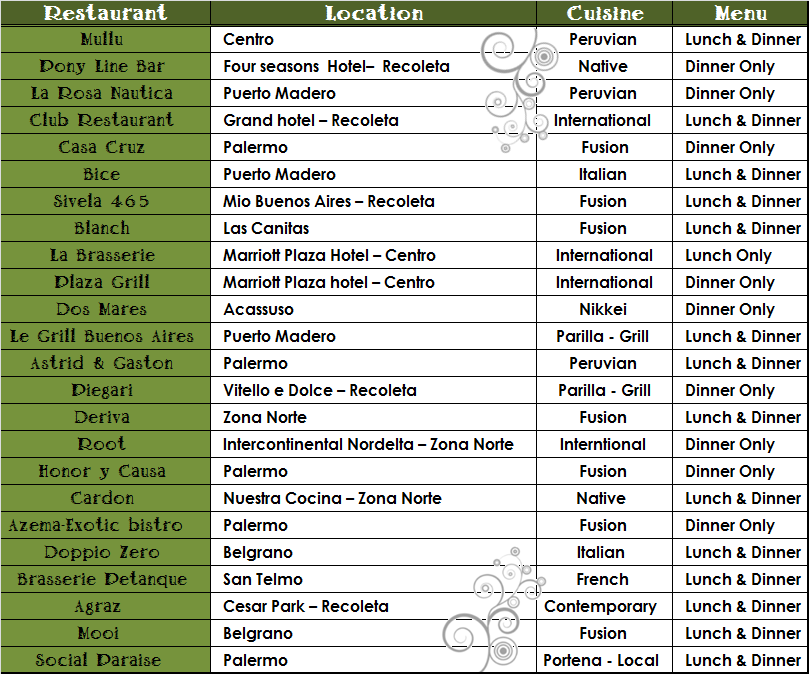 | Restaurant | Location | Cuisine | Menu |
|---|---|---|---|
| Mullu | Centro | Peruvian | Lunch & Dinner |
| Pony Line Bar | Four seasons Hotel– Recoleta | Native | Dinner Only |
| La Rosa Nautica | Puerto Madero | Peruvian | Dinner Only |
| Club Restaurant | Grand hotel – Recoleta | International | Lunch & Dinner |
| Casa Cruz | Palermo | Fusion | Dinner Only |
| Bice | Puerto Madero | Italian | Lunch & Dinner |
| Sivela 465 | Mio Buenos Aires – Recoleta | Fusion | Lunch & Dinner |
| Blanch | Las Canitas | Fusion | Lunch & Dinner |
| La Brasserie | Marriott Plaza Hotel – Centro | International | Lunch Only |
| Plaza Grill | Marriott Plaza hotel – Centro | International | Dinner Only |
| Dos Mares | Acassuso | Nikkei | Dinner Only |
| Le Grill Buenos Aires | Puerto Madero | Parilla - Grill | Lunch & Dinner |
| Astrid & Gaston | Palermo | Peruvian | Lunch & Dinner |
| Piegari | Vitello e Dolce – Recoleta | Parilla - Grill | Dinner Only |
| Deriva | Zona Norte | Fusion | Lunch & Dinner |
| Root | Intercontinental Nordelta – Zona Norte | Interntional | Dinner Only |
| Honor y Causa | Palermo | Fusion | Dinner Only |
| Cardon | Nuestra Cocina – Zona Norte | Native | Lunch & Dinner |
| Azema-Exotic bistro | Palermo | Fusion | Dinner Only |
| Doppio Zero | Belgrano | Italian | Lunch & Dinner |
| Brasserie Petanque | San Telmo | French | Lunch & Dinner |
| Agraz | Cesar Park – Recoleta | Contemporary | Lunch & Dinner |
| Mooi | Belgrano | Fusion | Lunch & Dinner |
| Social Paraise | Palermo | Portena - Local | Lunch & Dinner |